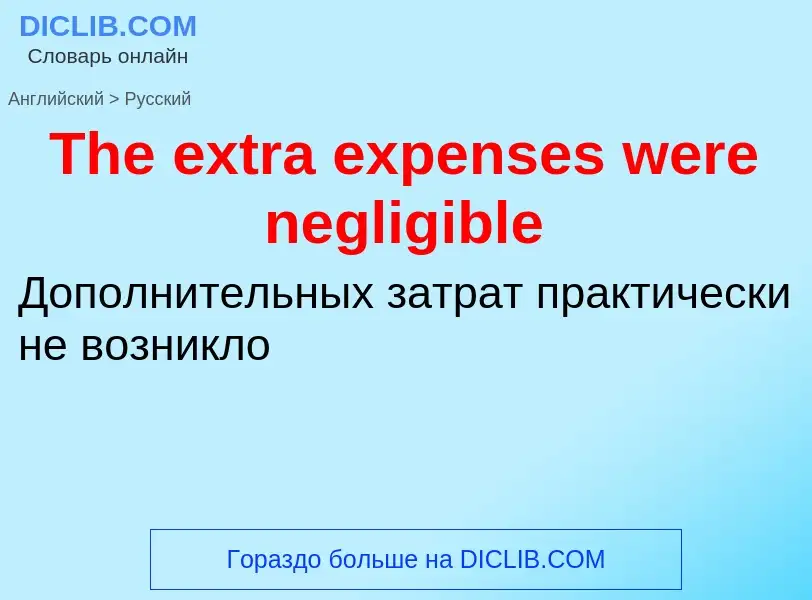 DICLIB.COM
Словарь онлайн

Английский > Русский

The extra expenses were negligible

Дополнительных затрат практически не возникло

Гораздо больше на DICLIB.COM